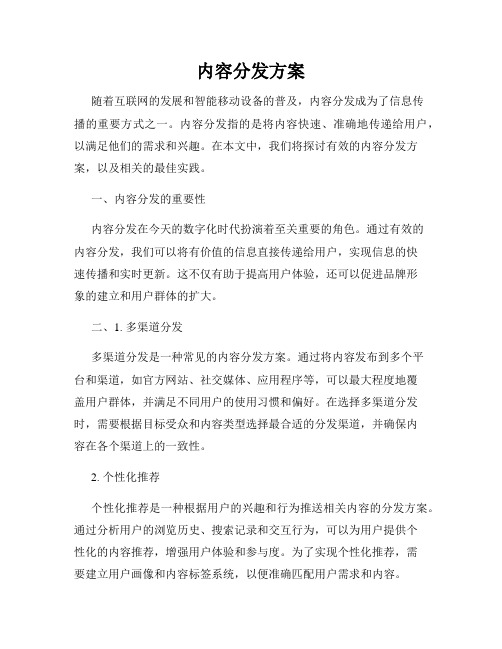 内容分发方案

随着互联网的发展和智能移动设备的普及，内容分发成为了信息传播的重要方式之一。内容分发指的是将内容快速、准确地传递给用户，以满足他们的需求和兴趣。在本文中，我们将探讨有效的内容分发方案，以及相关的最佳实践。

一、内容分发的重要性

内容分发在今天的数字化时代扮演着至关重要的角色。通过有效的内容分发，我们可以将有价值的信息直接传递给用户，实现信息的快速传播和实时更新。这不仅有助于提高用户体验，还可以促进品牌形象的建立和用户群体的扩大。

二、1. 多渠道分发

多渠道分发是一种常见的内容分发方案。通过将内容发布到多个平台和渠道，如官方网站、社交媒体、应用程序等，可以最大程度地覆盖用户群体，并满足不同用户的使用习惯和偏好。在选择多渠道分发时，需要根据目标受众和内容类型选择最合适的分发渠道，并确保内容在各个渠道上的一致性。

2. 个性化推荐

个性化推荐是一种根据用户的兴趣和行为推送相关内容的分发方案。通过分析用户的浏览历史、搜索记录和交互行为，可以为用户提供个性化的内容推荐，增强用户体验和参与度。为了实现个性化推荐，需要建立用户画像和内容标签系统，以便准确匹配用户需求和内容。